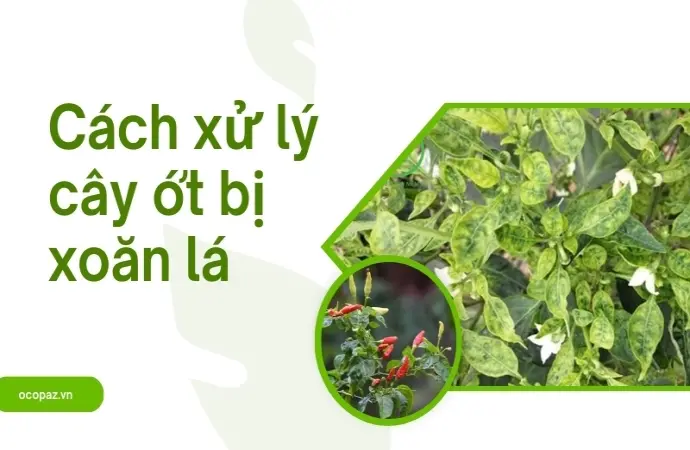 Cách xử lý cây ớt bị xoăn lá

ocopaz.vn